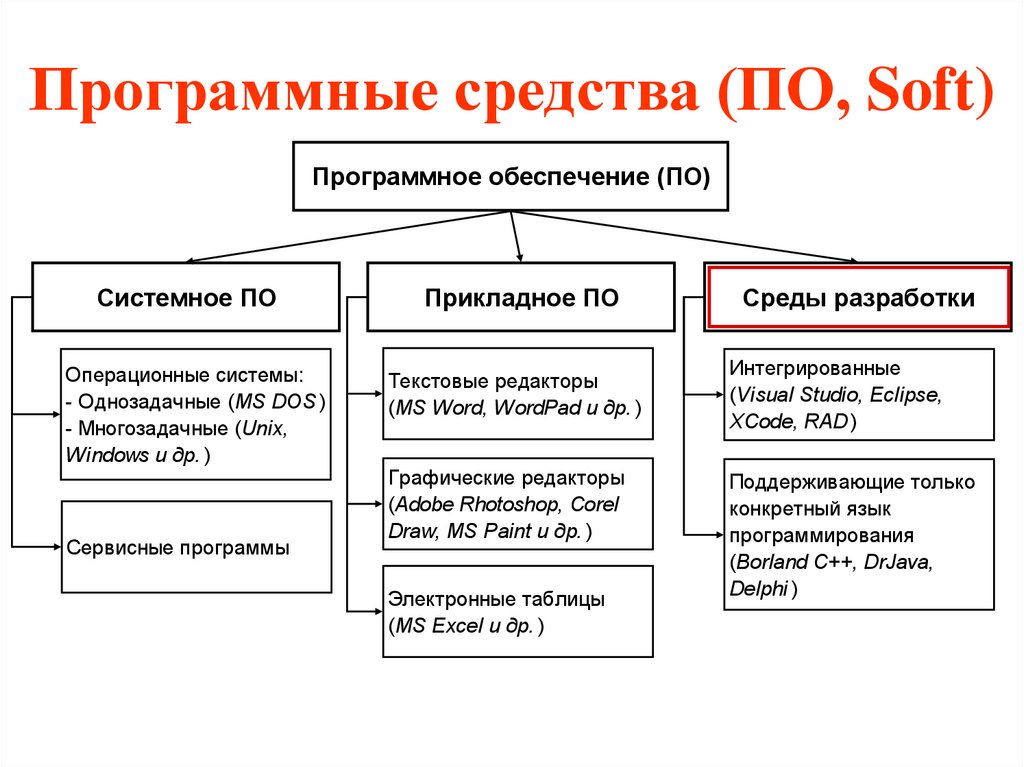 Программные средства (ПО, Soft)

Программное обеспечение (ПО)

Системное ПО

Операционные системы:
- Однозадачные (MS DOS)
- Многозадачные (Unix, Windows и др.)

Сервисные программы

Прикладное ПО

Текстовые редакторы (MS Word, WordPad и др.)

Графические редакторы (Adobe Rhotoshop, Corel Draw, MS Paint и др.)

Электронные таблицы (MS Excel и др.)

Среды разработки

Интегрированные (Visual Studio, Eclipse, XCode, RAD)

Поддерживающие только конкретный язык программирования (Borland C++, DrJava, Delphi)